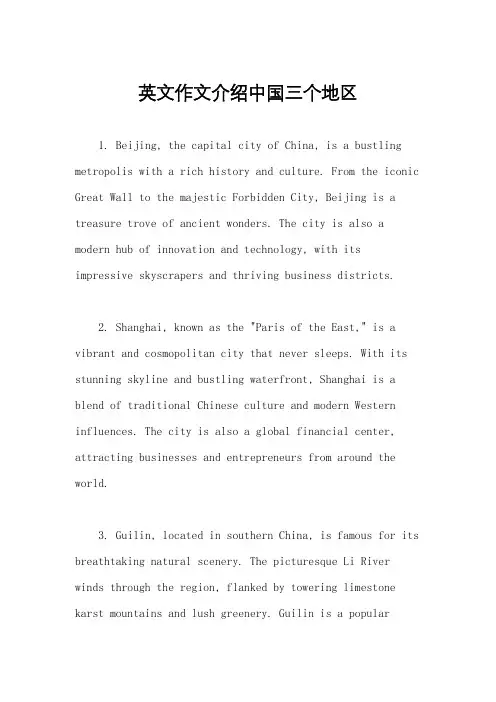 英文作文介绍中国三个地区

1. Beijing, the capital city of China, is a bustling metropolis with a rich history and culture. From the iconic Great Wall to the majestic Forbidden City, Beijing is a treasure trove of ancient wonders. The city is also a modern hub of innovation and technology, with its impressive skyscrapers and thriving business districts.

2. Shanghai, known as the "Paris of the East," is a vibrant and cosmopolitan city that never sleeps. With its stunning skyline and bustling waterfront, Shanghai is a blend of traditional Chinese culture and modern Western influences. The city is also a global financial center, attracting businesses and entrepreneurs from around the world.

3. Guilin, located in southern China, is famous for its breathtaking natural scenery. The picturesque Li River winds through the region, flanked by towering limestone karst mountains and lush greenery. Guilin is a popular